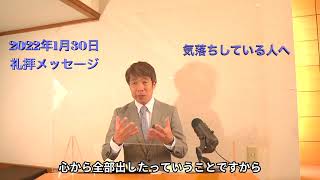 2022年1月30日
礼拝メッセージ

気落ちしている人へ

心から全部出したっていうことですから